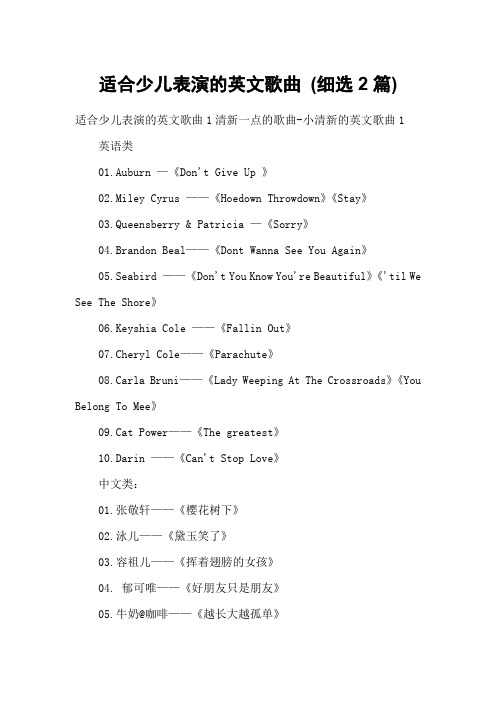 适合少儿表演的英文歌曲 (细选 2 篇)

适合少儿表演的英文歌曲 1 清新一点的歌曲-小清新的英文歌曲 1

英语类

01.Auburn —《Don't Give Up 》

02.Miley Cyrus ——《Hoedown Throwdown》《Stay》

03.Queensberry & Patricia —《Sorry》

04.Brandon Beal——《Dont Wanna See You Again》

05.Seabird ——《Don't You Know You're Beautiful》《'til We See The Shore》

06.Keyshia Cole ——《Fallin Out》

07.Cheryl Cole——《Parachute》

08.Carla Bruni——《Lady Weeping At The Crossroads》《You Belong To Mee》

09.Cat Power——《The greatest》

10.Darin ——《Can't Stop Love》

中文类:

01.张敬轩——《樱花树下》

02.泳儿——《黛玉笑了》

03.容祖儿——《挥着翅膀的女孩》

04. 郁可唯——《好朋友只是朋友》

05.牛奶@咖啡——《越长大越孤单》